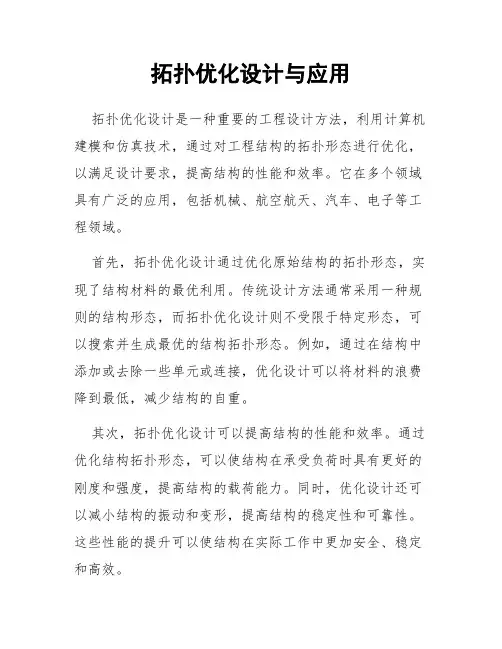 拓扑优化设计与应用

拓扑优化设计是一种重要的工程设计方法，利用计算机建模和仿真技术，通过对工程结构的拓扑形态进行优化，以满足设计要求，提高结构的性能和效率。它在多个领域具有广泛的应用，包括机械、航空航天、汽车、电子等工程领域。

首先，拓扑优化设计通过优化原始结构的拓扑形态，实现了结构材料的最优利用。传统设计方法通常采用一种规则的结构形态，而拓扑优化设计则不受限于特定形态，可以搜索并生成最优的结构拓扑形态。例如，通过在结构中添加或去除一些单元或连接，优化设计可以将材料的浪费降到最低，减少结构的自重。

其次，拓扑优化设计可以提高结构的性能和效率。通过优化结构拓扑形态，可以使结构在承受负荷时具有更好的刚度和强度，提高结构的载荷能力。同时，优化设计还可以减小结构的振动和变形，提高结构的稳定性和可靠性。这些性能的提升可以使结构在实际工作中更加安全、稳定和高效。